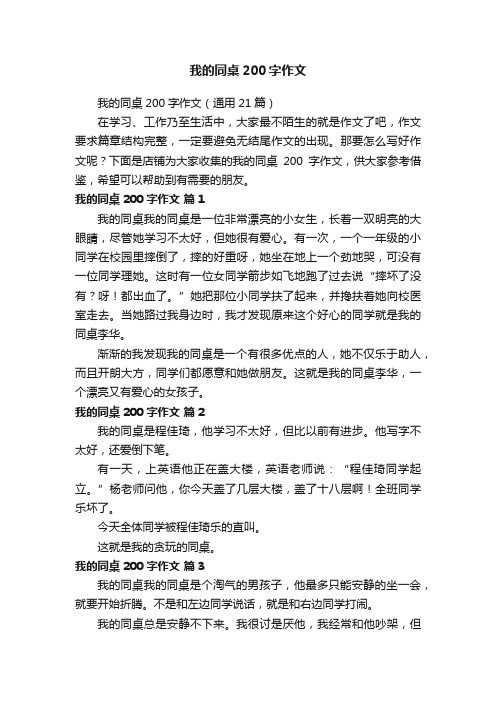 我的同桌200字作文

我的同桌200字作文（通用21篇）

在学习、工作乃至生活中，大家最不陌生的就是作文了吧，作文要求篇章结构完整，一定要避免无结尾作文的出现。那要怎么写好作文呢？下面是店铺为大家收集的我的同桌 200 字作文，供大家参考借鉴，希望可以帮助到有需要的朋友。

我的同桌200字作文 篇1

我的同桌我的同桌是一位非常漂亮的小女生，长着一双明亮的大眼睛，尽管她学习不太好，但她很有爱心。有一次，一个一年级的小同学在校园里摔倒了，摔的好重呀，她坐在地上一个劲地哭，可没有一位同学理她。这时有一位女同学箭步如飞地跑了过去说“摔坏了没有？呀！都出血了。”她把那位小同学扶了起来，并搀扶着她向校医室走去。当她路过我身边时，我才发现原来这个好心的同学就是我的同桌李华。

渐渐的我发现我的同桌是一个有很多优点的人，她不仅乐于助人，而且开朗大方，同学们都愿意和她做朋友。这就是我的同桌李华，一个漂亮又有爱心的女孩子。

我的同桌200字作文 篇2

我的同桌是程佳琦，他学习不太好，但比以前有进步。他写字不太好，还爱倒下笔。

有一天，上英语他正在盖大楼，英语老师说：“程佳琦同学起立。”杨老师问他，你今天盖了几层大楼，盖了十八层啊！全班同学乐坏了。

今天全体同学被程佳琦乐的直叫。

这就是我的贪玩的同桌。

我的同桌200字作文 篇3

我的同桌我的同桌是个淘气的男孩子，他最多只能安静的坐一会，就要开始折腾。不是和左边同学说话，就是和右边同学打闹。

我的同桌总是安静不下来。我很讨是厌他，我经常和他吵架，但